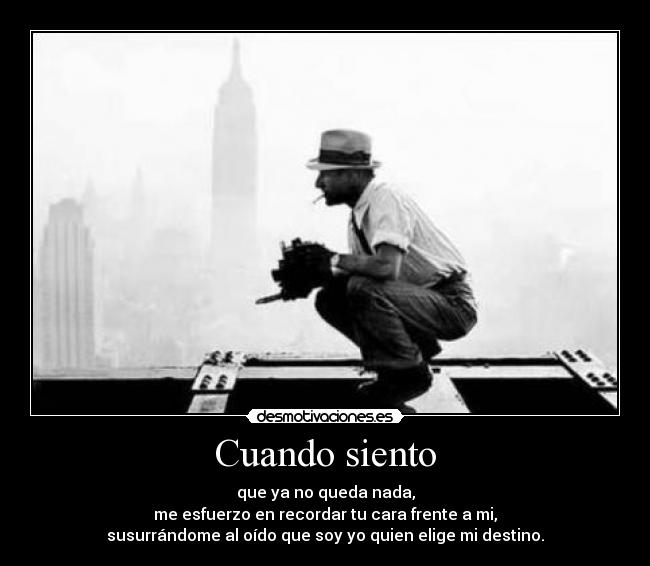 desmotivaciones.es

Cuando siento

que ya no queda nada,
me esfuerzo en recordar tu cara frente a mi,
susurrándome al oído que soy yo quien elige mi destino.